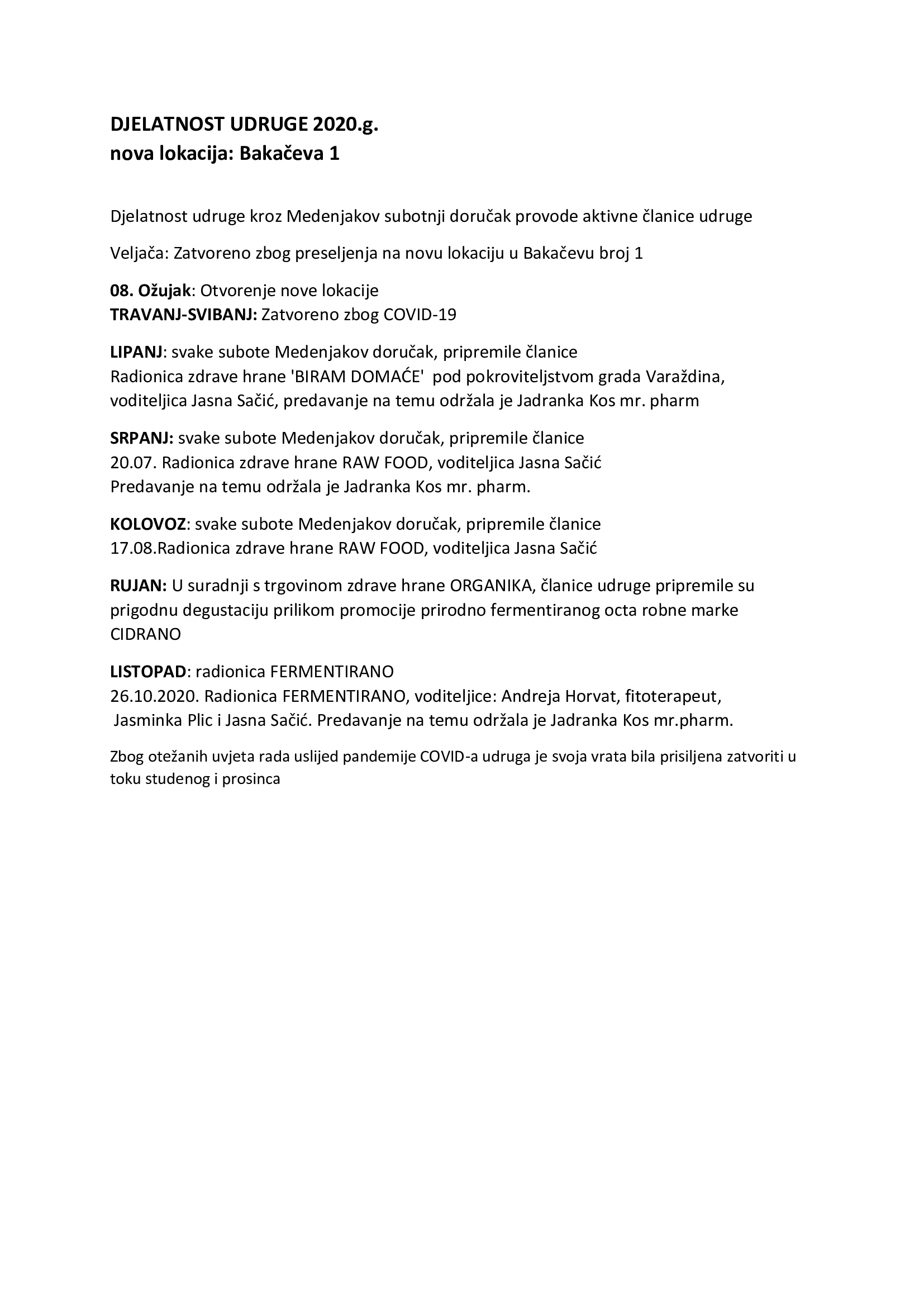 DJELATNOST UDRUGE 2020.g.
nova lokacija: Bakačeva 1

Djelatnost udruge kroz Medenjakov subotnji doručak provode aktivne članice udruge

Veljača: Zatvoreno zbog preseljenja na novu lokaciju u Bakačevu broj 1

08. Ožujak: Otvorenje nove lokacije
TRAVANJ-SVIBANJ: Zatvoreno zbog COVID-19

LIPANJ: svake subote Medenjakov doručak, pripremile članice
Radionica zdrave hrane 'BIRAM DOMAĆE' pod pokroviteljstvom grada Varaždina, voditeljica Jasna Sačić, predavanje na temu održala je Jadranka Kos mr. pharm

SRPANJ: svake subote Medenjakov doručak, pripremile članice
20.07. Radionica zdrave hrane RAW FOOD, voditeljica Jasna Sačić
Predavanje na temu održala je Jadranka Kos mr. pharm.

KOLOVOZ: svake subote Medenjakov doručak, pripremile članice
17.08.Radionica zdrave hrane RAW FOOD, voditeljica Jasna Sačić

RUJAN: U suradnji s trgovinom zdrave hrane ORGANIKA, članice udruge pripremile su prigodnu degustaciju prilikom promocije prirodno fermentiranog octa robne marke CIDRANO

LISTOPAD: radionica FERMENTIRANO
26.10.2020. Radionica FERMENTIRANO, voditeljice: Andreja Horvat, fitoterapeut, Jasminka Plic i Jasna Sačić. Predavanje na temu održala je Jadranka Kos mr.pharm.

Zbog otežanih uvjeta rada uslijed pandemije COVID-a udruga je svoja vrata bila prisiljena zatvoriti u toku studenog i prosinca